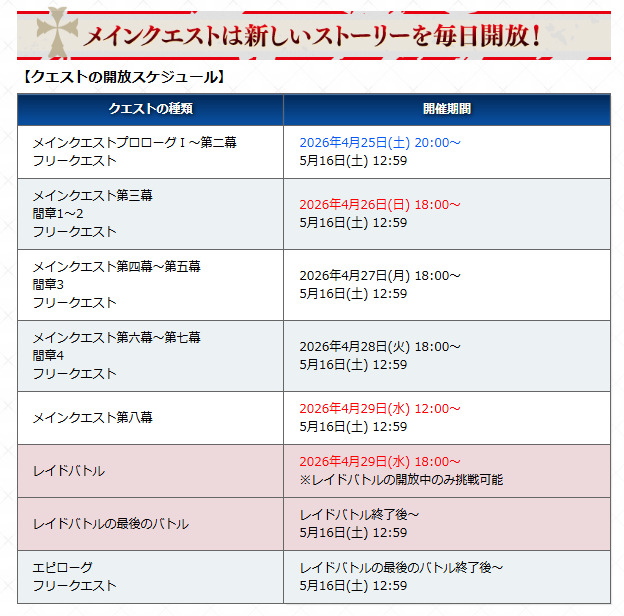 メインクエストは新しいストーリーを毎日開放！

【クエストの開放スケジュール】

| クエストの種類 | 開催期間 |
|---|---|
| メインクエストプロローグⅠ～第二幕 フリークエスト | 2026年4月25日(土) 20:00～ 5月16日(土) 12:59 |
| メインクエスト第三幕 間章1～2 フリークエスト | 2026年4月26日(日) 18:00～ 5月16日(土) 12:59 |
| メインクエスト第四幕～第五幕 間章3 フリークエスト | 2026年4月27日(月) 18:00～ 5月16日(土) 12:59 |
| メインクエスト第六幕～第七幕 間章4 フリークエスト | 2026年4月28日(火) 18:00～ 5月16日(土) 12:59 |
| メインクエスト第八幕 | 2026年4月29日(水) 12:00～ 5月16日(土) 12:59 |
| レイドバトル | 2026年4月29日(水) 18:00～ ※レイドバトルの開放中のみ挑戦可能 |
| レイドバトルの最後のバトル | レイドバトル終了後～ 5月16日(土) 12:59 |
| エピローグ フリークエスト | レイドバトルの最後のバトル終了後～ 5月16日(土) 12:59 |